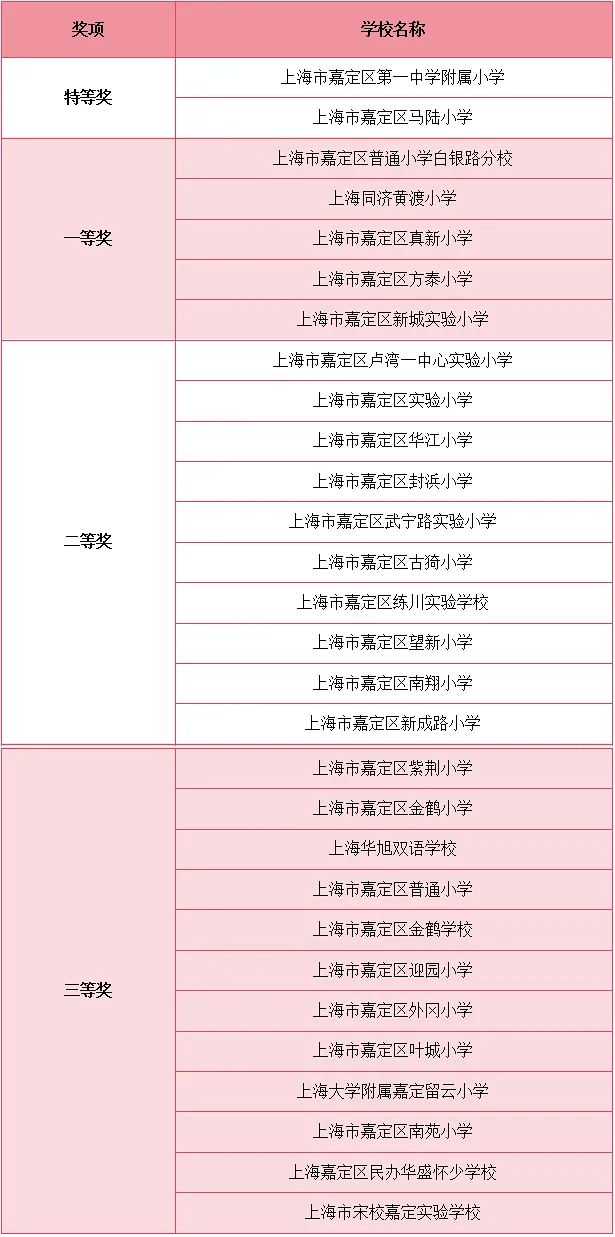 | 奖项 | 学校名称 |
|---|---|
| 特等奖 | 上海市嘉定区第一中学附属小学 |
|  | 上海市嘉定区马陆小学 |
| 一等奖 | 上海市嘉定区普通小学白银路分校 |
|  | 上海同济黄渡小学 |
|  | 上海市嘉定区真新小学 |
|  | 上海市嘉定区方泰小学 |
|  | 上海市嘉定区新城实验小学 |
| 二等奖 | 上海市嘉定区卢湾一中心实验小学 |
|  | 上海市嘉定区实验小学 |
|  | 上海市嘉定区华江小学 |
|  | 上海市嘉定区封浜小学 |
|  | 上海市嘉定区武宁路实验小学 |
|  | 上海市嘉定区古猗小学 |
|  | 上海市嘉定区练川实验学校 |
|  | 上海市嘉定区望新小学 |
|  | 上海市嘉定区南翔小学 |
|  | 上海市嘉定区新成路小学 |
| 三等奖 | 上海市嘉定区紫荆小学 |
|  | 上海市嘉定区金鹤小学 |
|  | 上海华旭双语学校 |
|  | 上海市嘉定区普通小学 |
|  | 上海市嘉定区金鹤学校 |
|  | 上海市嘉定区迎园小学 |
|  | 上海市嘉定区外冈小学 |
|  | 上海市嘉定区叶城小学 |
|  | 上海大学附属嘉定留云小学 |
|  | 上海市嘉定区南苑小学 |
|  | 上海嘉定区民办华盛怀少学校 |
|  | 上海市宋校嘉定实验学校 |